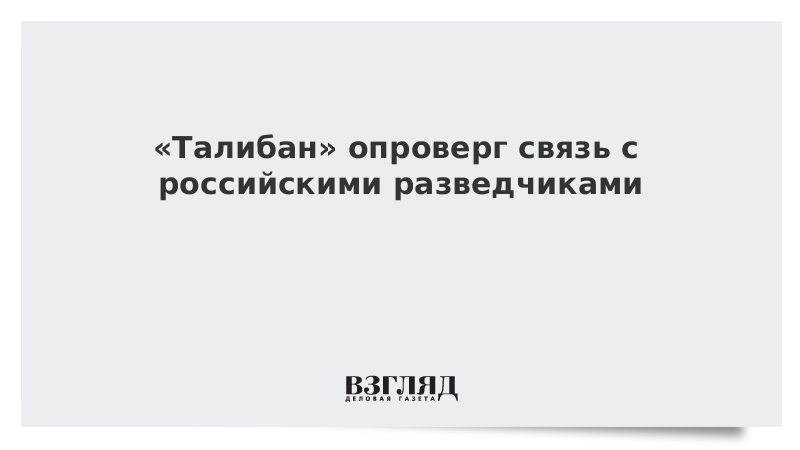 «Талибан» опроверг связь с российскими разведчиками

ВЗГЛЯД
ДЕЛОВАЯ ГАЗЕТА